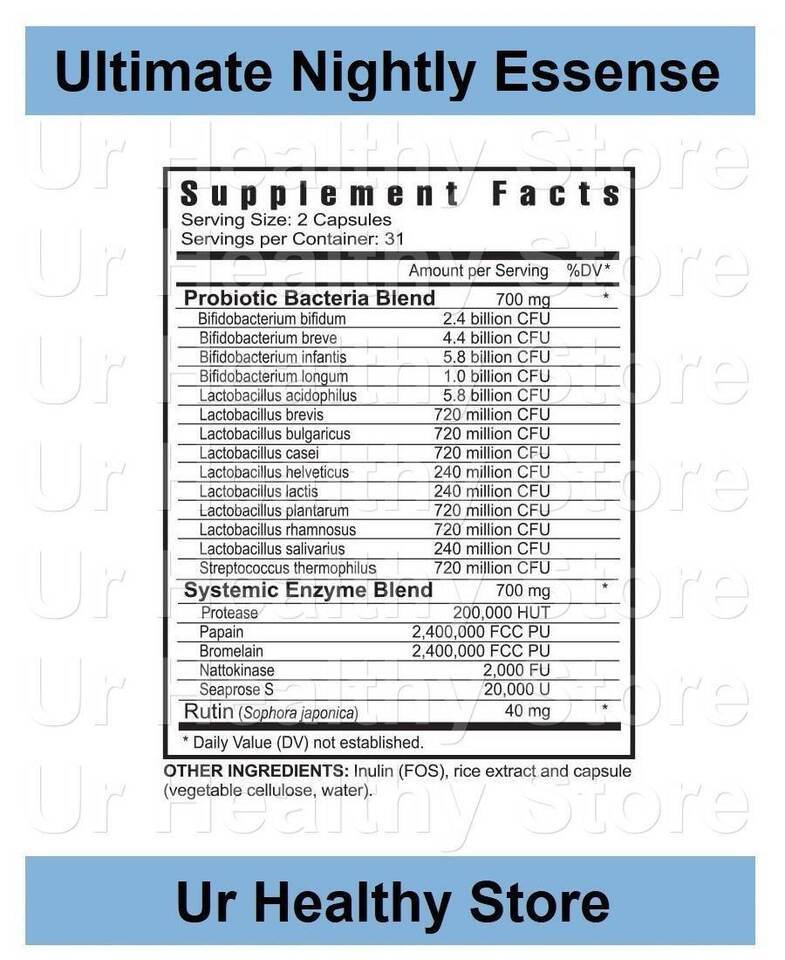 Ultimate Nightly Essense

Ur Healthy Store

Supplement Facts
Serving Size: 2 Capsules
Servings per Container: 31

| | Amount per Serving | %DV* |
|---|---|---|
| Probiotic Bacteria Blend | 700 mg | * |
| Bifidobacterium bifidum | 2.4 billion CFU | |
| Bifidobacterium breve | 4.4 billion CFU | |
| Bifidobacterium infantis | 5.8 billion CFU | |
| Bifidobacterium longum | 1.0 billion CFU | |
| Lactobacillus acidophilus | 5.8 billion CFU | |
| Lactobacillus brevis | 720 million CFU | |
| Lactobacillus bulgaricus | 720 million CFU | |
| Lactobacillus casei | 720 million CFU | |
| Lactobacillus helveticus | 240 million CFU | |
| Lactobacillus lactis | 240 million CFU | |
| Lactobacillus plantarum | 720 million CFU | |
| Lactobacillus rhamnosus | 720 million CFU | |
| Lactobacillus salivarius | 240 million CFU | |
| Streptococcus thermophilus | 720 million CFU | |
| Systemic Enzyme Blend | 700 mg | * |
| Protease | 200,000 HUT | |
| Papain | 2,400,000 FCC PU | |
| Bromelain | 2,400,000 FCC PU | |
| Nattokinase | 2,000 FU | |
| Seaprose S | 20,000 U | |
| Rutin (Sophora japonica) | 40 mg | * |

* Daily Value (DV) not established.

OTHER INGREDIENTS: Inulin (FOS), rice extract and capsule (vegetable cellulose, water).

Ur Healthy Store